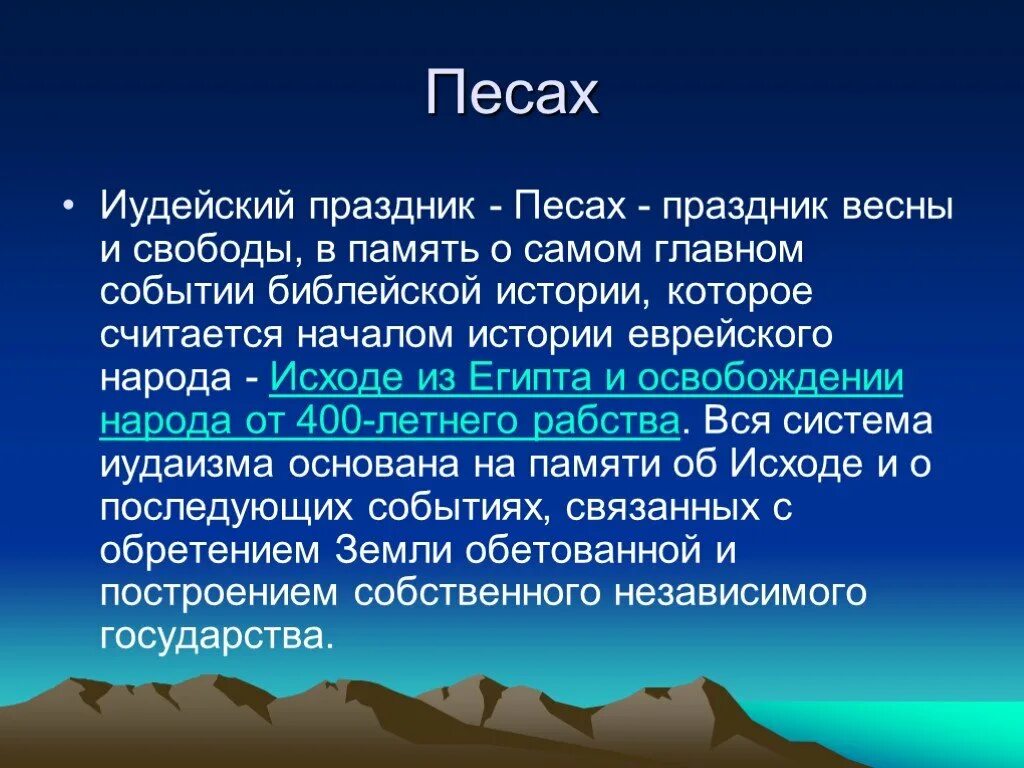 Песах

• Иудейский праздник - Песах - праздник весны и свободы, в память о самом главном событии библейской истории, которое считается началом истории еврейского народа - Исходе из Египта и освобождении народа от 400-летнего рабства. Вся система иудаизма основана на памяти об Исходе и о последующих событиях, связанных с обретением Земли обетованной и построением собственного независимого государства.